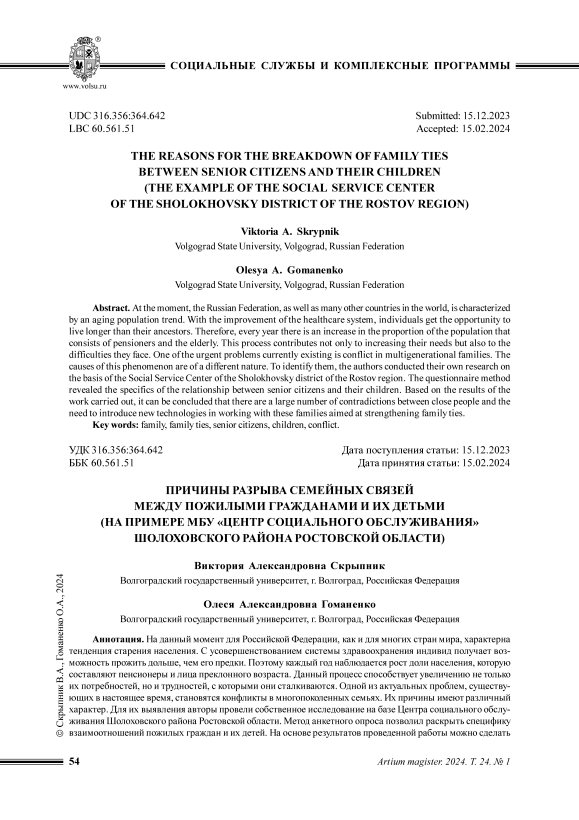 www.volsu.ru

СОЦИАЛЬНЫЕ СЛУЖБЫ И КОМПЛЕКСНЫЕ ПРОГРАММЫ

UDC 316.356:364.642
LBC 60.561.51

Submitted: 15.12.2023
Accepted: 15.02.2024

THE REASONS FOR THE BREAKDOWN OF FAMILY TIES BETWEEN SENIOR CITIZENS AND THEIR CHILDREN (THE EXAMPLE OF THE SOCIAL SERVICE CENTER OF THE SHOLOKHOVSKY DISTRICT OF THE ROSTOV REGION)

Viktoria A. Skrypnik
Volgograd State University, Volgograd, Russian Federation

Olesya A. Gomanenko
Volgograd State University, Volgograd, Russian Federation

Abstract. At the moment, the Russian Federation, as well as many other countries in the world, is characterized by an aging population trend. With the improvement of the healthcare system, individuals get the opportunity to live longer than their ancestors. Therefore, every year there is an increase in the proportion of the population that consists of pensioners and the elderly. This process contributes not only to increasing their needs but also to the difficulties they face. One of the urgent problems currently existing is conflict in multigenerational families. The causes of this phenomenon are of a different nature. To identify them, the authors conducted their own research on the basis of the Social Service Center of the Sholokhovsky district of the Rostov region. The questionnaire method revealed the specifics of the relationship between senior citizens and their children. Based on the results of the work carried out, it can be concluded that there are a large number of contradictions between close people and the need to introduce new technologies in working with these families aimed at strengthening family ties.
Key words: family, family ties, senior citizens, children, conflict.

УДК 316.356:364.642
ББК 60.561.51

Дата поступления статьи: 15.12.2023
Дата принятия статьи: 15.02.2024

ПРИЧИНЫ РАЗРЫВА СЕМЕЙНЫХ СВЯЗЕЙ МЕЖДУ ПОЖИЛЫМИ ГРАЖДАНАМИ И ИХ ДЕТЬМИ (НА ПРИМЕРЕ МБУ «ЦЕНТР СОЦИАЛЬНОГО ОБСЛУЖИВАНИЯ» ШОЛОХОВСКОГО РАЙОНА РОСТОВСКОЙ ОБЛАСТИ)

Виктория Александровна Скрыпник
Волгоградский государственный университет, г. Волгоград, Российская Федерация

Олеся Александровна Гоманенко
Волгоградский государственный университет, г. Волгоград, Российская Федерация

Аннотация. На данный момент для Российской Федерации, как и для многих стран мира, характерна тенденция старения населения. С усовершенствованием системы здравоохранения индивид получает возможность прожить дольше, чем его предки. Поэтому каждый год наблюдается рост доли населения, которую составляют пенсионеры и лица преклонного возраста. Данный процесс способствует увеличению не только их потребностей, но и трудностей, с которыми они сталкиваются. Одной из актуальных проблем, существующих в настоящее время, становятся конфликты в многопоколенных семьях. Их причины имеют различный характер. Для их выявления авторы провели собственное исследование на базе Центра социального обслуживания Шолоховского района Ростовской области. Метод анкетного опроса позволил раскрыть специфику взаимоотношений пожилых граждан и их детей. На основе результатов проведенной работы можно сделать

© Скрыпник В.А., Гоманенко О.А., 2024

54

Artium magister. 2024. Т. 24. № 1